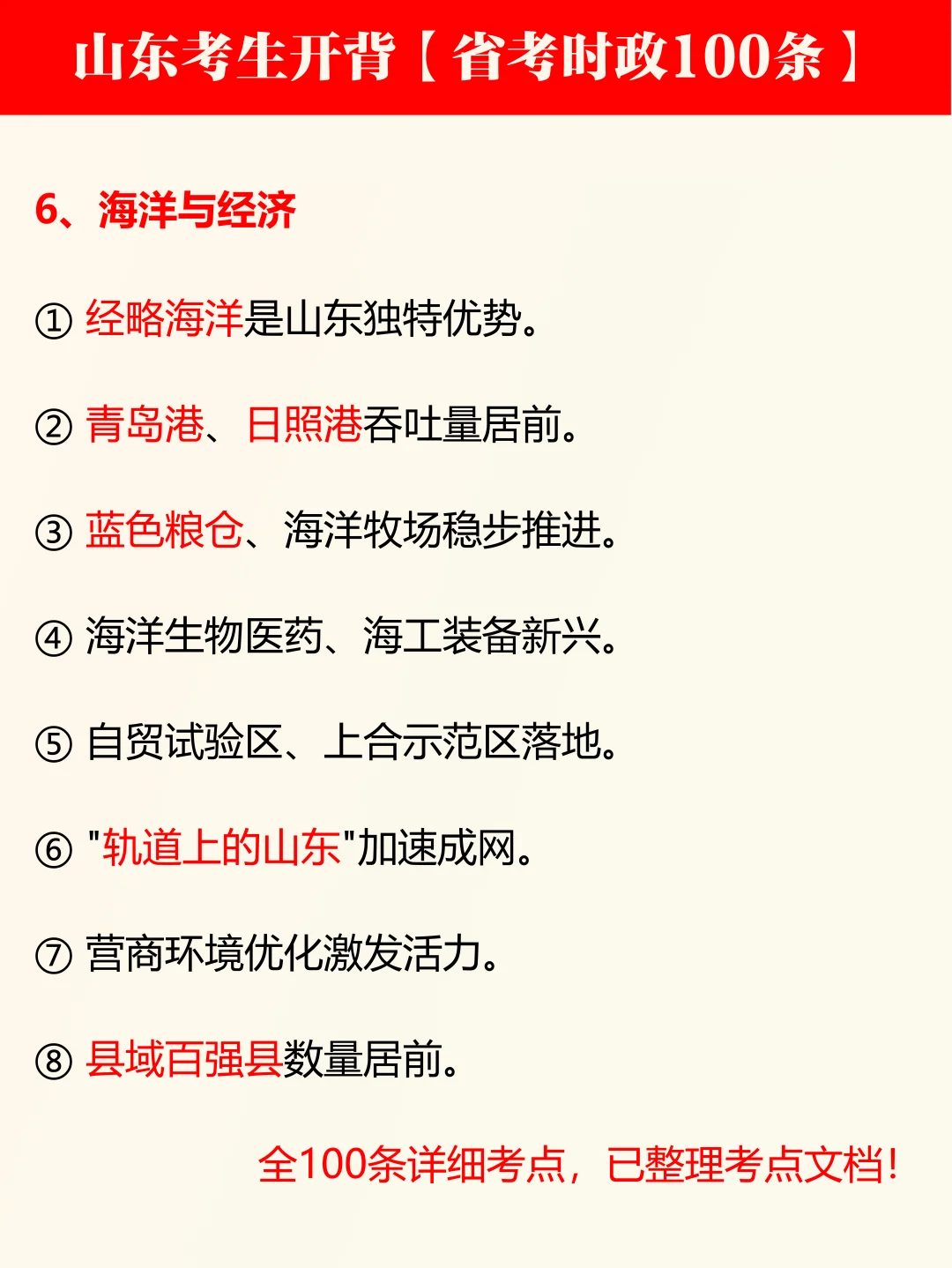 山东考生开背【省考时政100条】

6、海洋与经济

① 经略海洋是山东独特优势。

② 青岛港、日照港吞吐量居前。

③ 蓝色粮仓、海洋牧场稳步推进。

④ 海洋生物医药、海工装备新兴。

⑤ 自贸试验区、上合示范区落地。

⑥ “轨道上的山东”加速成网。

⑦ 营商环境优化激发活力。

⑧ 县域百强县数量居前。

全100条详细考点，已整理考点文档！